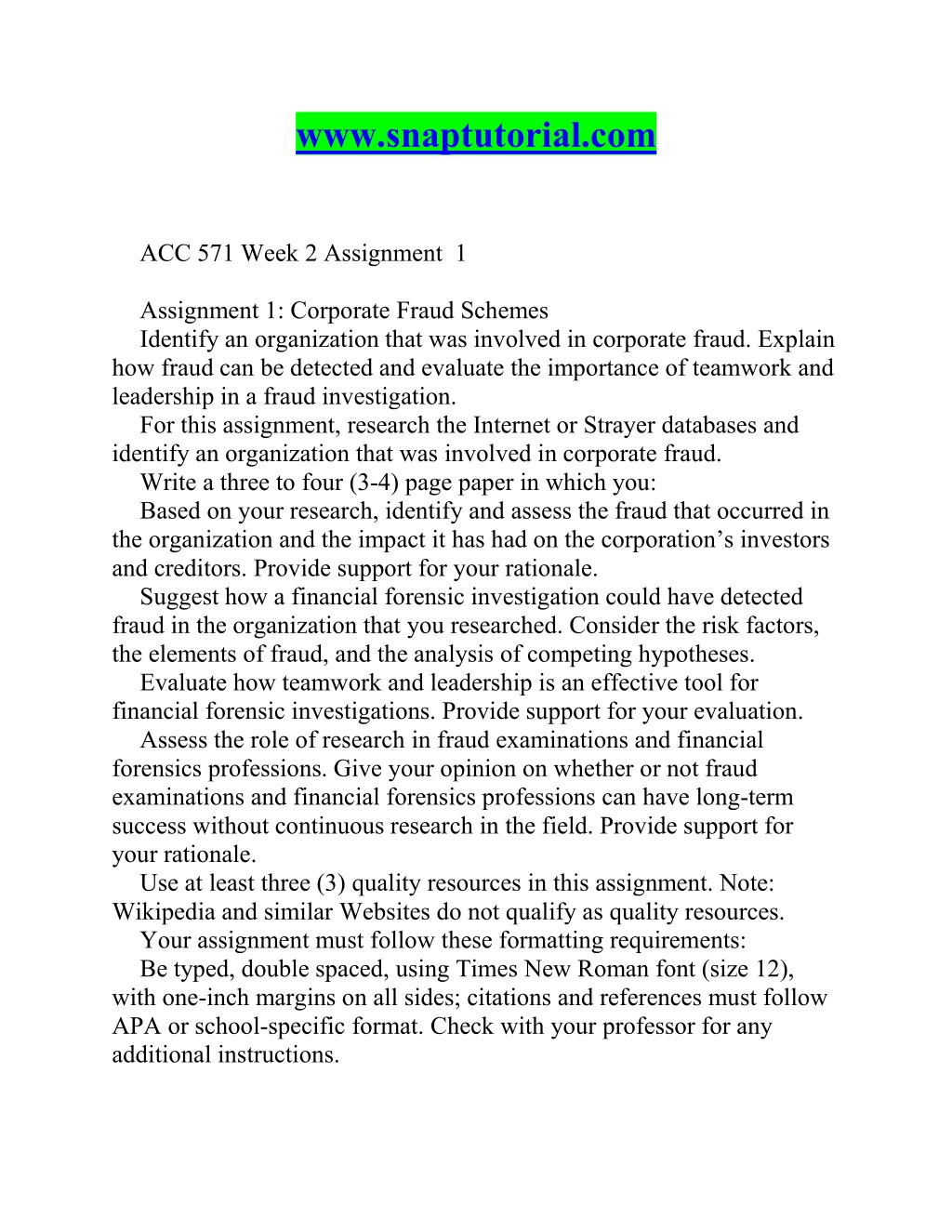 www.snaptutorial.com

ACC 571 Week 2 Assignment 1

Assignment 1: Corporate Fraud Schemes

Identify an organization that was involved in corporate fraud. Explain how fraud can be detected and evaluate the importance of teamwork and leadership in a fraud investigation.

For this assignment, research the Internet or Strayer databases and identify an organization that was involved in corporate fraud.

Write a three to four (3-4) page paper in which you:

Based on your research, identify and assess the fraud that occurred in the organization and the impact it has had on the corporation's investors and creditors. Provide support for your rationale.

Suggest how a financial forensic investigation could have detected fraud in the organization that you researched. Consider the risk factors, the elements of fraud, and the analysis of competing hypotheses.

Evaluate how teamwork and leadership is an effective tool for financial forensic investigations. Provide support for your evaluation.

Assess the role of research in fraud examinations and financial forensics professions. Give your opinion on whether or not fraud examinations and financial forensics professions can have long-term success without continuous research in the field. Provide support for your rationale.

Use at least three (3) quality resources in this assignment. Note: Wikipedia and similar Websites do not qualify as quality resources.

Your assignment must follow these formatting requirements:

Be typed, double spaced, using Times New Roman font (size 12), with one-inch margins on all sides; citations and references must follow APA or school-specific format. Check with your professor for any additional instructions.